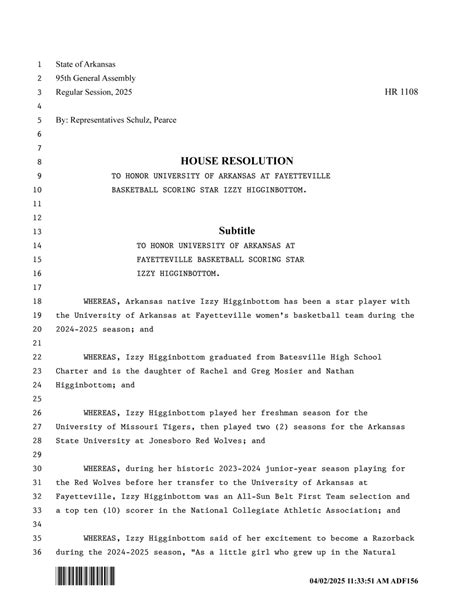 1 State of Arkansas
2 95th General Assembly
3 Regular Session, 2025 HR 1108
4
5 By: Representatives Schulz, Pearce
6
7
8 HOUSE RESOLUTION
9 TO HONOR UNIVERSITY OF ARKANSAS AT FAYETTEVILLE
10 BASKETBALL SCORING STAR IZZY HIGGINBOTTOM.
11
12
13 Subtitle
14 TO HONOR UNIVERSITY OF ARKANSAS AT
15 FAYETTEVILLE BASKETBALL SCORING STAR
16 IZZY HIGGINBOTTOM.
17
18 WHEREAS, Arkansas native Izzy Higginbottom has been a star player with
19 the University of Arkansas at Fayetteville women's basketball team during the
20 2024-2025 season; and
21
22 WHEREAS, Izzy Higginbottom graduated from Batesville High School
23 Charter and is the daughter of Rachel and Greg Mosier and Nathan
24 Higginbottom; and
25
26 WHEREAS, Izzy Higginbottom played her freshman season for the
27 University of Missouri Tigers, then played two (2) seasons for the Arkansas
28 State University at Jonesboro Red Wolves; and
29
30 WHEREAS, during her historic 2023-2024 junior-year season playing for
31 the Red Wolves before her transfer to the University of Arkansas at
32 Fayetteville, Izzy Higginbottom was an All-Sun Belt First Team selection and
33 a top ten (10) scorer in the National Collegiate Athletic Association; and
34
35 WHEREAS, Izzy Higginbottom said of her excitement to become a Razorback
36 during the 2024-2025 season, "As a little girl who grew up in the Natural

04/02/2025 11:33:51 AM ADF156